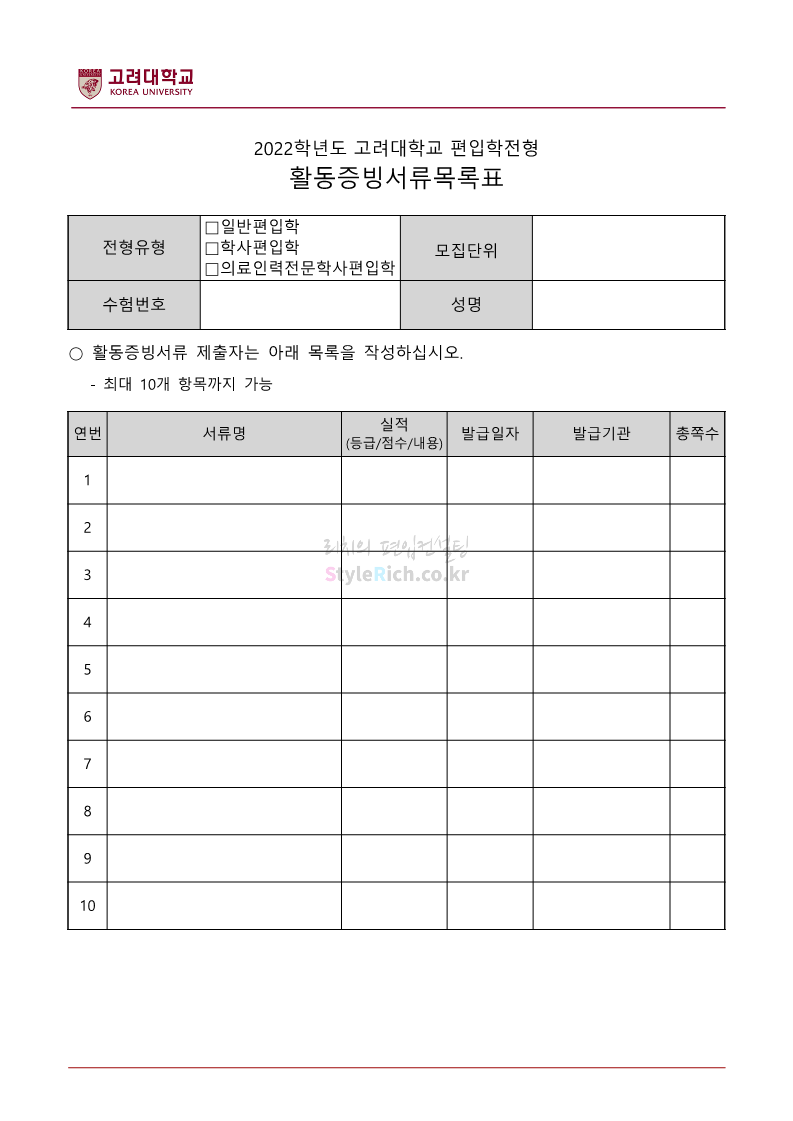 고려대학교
KOREA UNIVERSITY

2022학년도 고려대학교 편입학전형
활동증빙서류목록표

| 전형유형 | □일반편입학 □학사편입학 □의료인력전문학사편입학 | 모집단위 | |
|---|---|---|---|
| 수험번호 | | 성명 | |

○ 활동증빙서류 제출자는 아래 목록을 작성하십시오.

- 최대 10개 항목까지 가능

| 연번 | 서류명 | 실적 (등급/점수/내용) | 발급일자 | 발급기관 | 총쪽수 |
|---|---|---|---|---|---|
| 1 | | | | | |
| 2 | | | | | |
| 3 | | | | | |
| 4 | | | | | |
| 5 | | | | | |
| 6 | | | | | |
| 7 | | | | | |
| 8 | | | | | |
| 9 | | | | | |
| 10 | | | | | |

리치의 편입컨설팅
StyleRich.co.kr